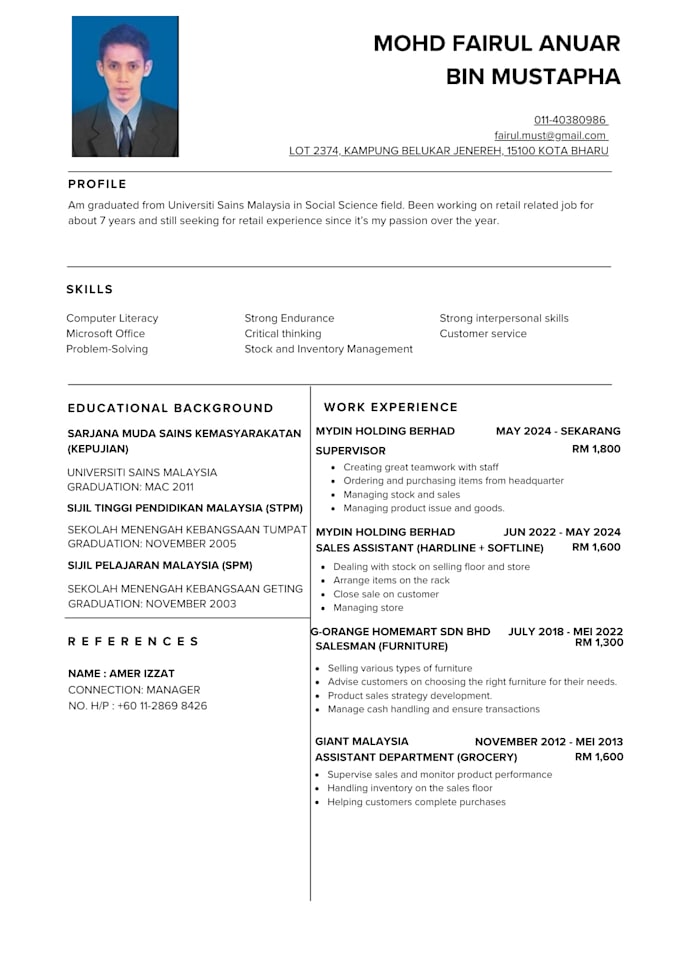 MOHD FAIRUL ANUAR
BIN MUSTAPHA

011-40380986
fairul.must@gmail.com
LOT 2374, KAMPUNG BELUKAR JENEREH, 15100 KOTA BHARU

PROFILE

Am graduated from Universiti Sains Malaysia in Social Science field. Been working on retail related job for about 7 years and still seeking for retail experience since it's my passion over the year.

SKILLS

Computer Literacy
Microsoft Office
Problem-Solving

Strong Endurance
Critical thinking
Stock and Inventory Management

Strong interpersonal skills
Customer service

EDUCATIONAL BACKGROUND

SARJANA MUDA SAINS KEMASYARAKATAN (KEPUJIAN)

UNIVERSITI SAINS MALAYSIA
GRADUATION: MAC 2011

SIJIL TINGGI PENDIDIKAN MALAYSIA (STPM)

SEKOLAH MENENGAH KEBANGSAAN TUMPAT
GRADUATION: NOVEMBER 2005

SIJIL PELAJARAN MALAYSIA (SPM)

SEKOLAH MENENGAH KEBANGSAAN GETING
GRADUATION: NOVEMBER 2003

REFERENCES

NAME : AMER IZZAT
CONNECTION: MANAGER
NO. H/P : +60 11-2869 8426

WORK EXPERIENCE

MYDIN HOLDING BERHAD MAY 2024 - SEKARANG
SUPERVISOR RM 1,800
• Creating great teamwork with staff
• Ordering and purchasing items from headquarter
• Managing stock and sales
• Managing product issue and goods.

MYDIN HOLDING BERHAD JUN 2022 - MAY 2024
SALES ASSISTANT (HARDLINE + SOFTLINE) RM 1,600
• Dealing with stock on selling floor and store
• Arrange items on the rack
• Close sale on customer
• Managing store

G-ORANGE HOMEMART SDN BHD JULY 2018 - MEI 2022
SALESMAN (FURNITURE) RM 1,300
• Selling various types of furniture
• Advise customers on choosing the right furniture for their needs.
• Product sales strategy development.
• Manage cash handling and ensure transactions

GIANT MALAYSIA NOVEMBER 2012 - MEI 2013
ASSISTANT DEPARTMENT (GROCERY) RM 1,600
• Supervise sales and monitor product performance
• Handling inventory on the sales floor
• Helping customers complete purchases